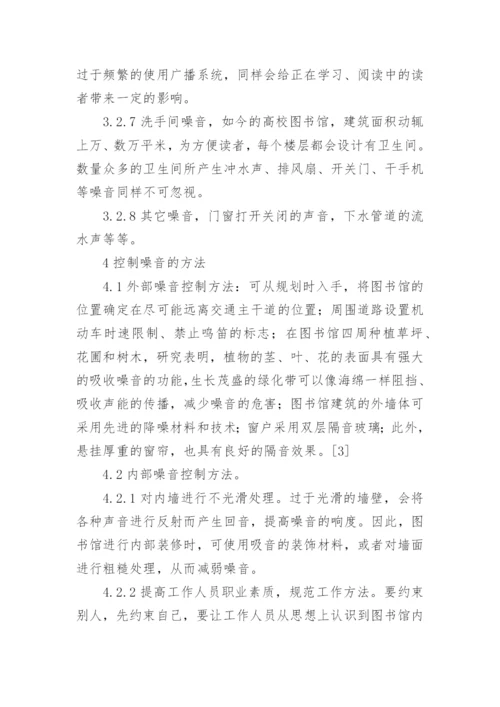 过于频繁的使用广播系统，同样会给正在学习、阅读中的读者带来一定的影响。

3.2.7 洗手间噪音，如今的高校图书馆，建筑面积动辄上万、数万平米，为方便读者，每个楼层都会设计有卫生间。数量众多的卫生间所产生冲水声、排风扇、开关门、干手机等噪音同样不可忽视。

3.2.8 其它噪音，门窗打开关闭的声音，下水管道的流水声等等。

4 控制噪音的方法

4.1 外部噪音控制方法：可从规划时入手，将图书馆的位置确定在尽可能远离交通主干道的位置；周围道路设置机动车时速限制、禁止鸣笛的标志；在图书馆四周种植草坪、花圃和树木，研究表明，植物的茎、叶、花的表面具有强大的吸收噪音的功能，生长茂盛的绿化带可以像海绵一样阻挡、吸收声能的传播，减少噪音的危害；图书馆建筑的外墙体可采用先进的降噪材料和技术；窗户采用双层隔音玻璃；此外，悬挂厚重的窗帘，也具有良好的隔音效果。[3]

4.2 内部噪音控制方法。

4.2.1 对内墙进行不光滑处理。过于光滑的墙壁，会将各种声音进行反射而产生回音，提高噪音的响度。因此，图书馆进行内部装修时，可使用吸音的装饰材料，或者对墙面进行粗糙处理，从而减弱噪音。

4.2.2 提高工作人员职业素质，规范工作方法。要约束别人，先约束自己，要让工作人员从思想上认识到图书馆内